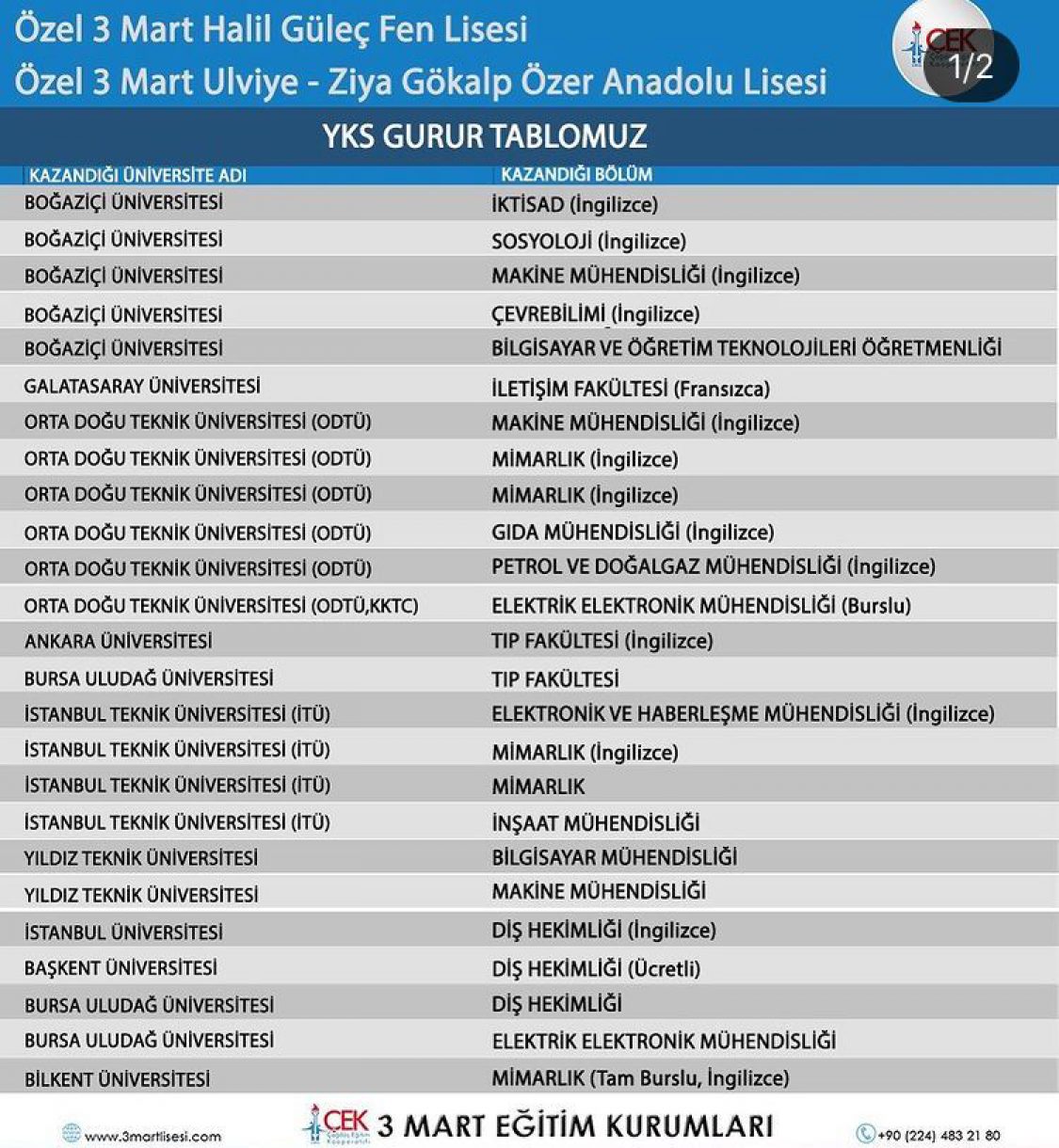 Özel 3 Mart Halil Güleç Fen Lisesi
Özel 3 Mart Ulviye - Ziya Gökalp Özer Anadolu Lisesi

ÇEK

1/2

YKS GURUR TABLOMUZ

| KAZANDIĞI ÜNİVERSİTE ADI | KAZANDIĞI BÖLÜM |
|---|---|
| BOĞAZİÇİ ÜNİVERSİTESİ | İKTİSAD (İngilizce) |
| BOĞAZİÇİ ÜNİVERSİTESİ | SOSYOLOJİ (İngilizce) |
| BOĞAZİÇİ ÜNİVERSİTESİ | MAKİNE MÜHENDİSLİĞİ (İngilizce) |
| BOĞAZİÇİ ÜNİVERSİTESİ | ÇEVREBİLİMİ (İngilizce) |
| BOĞAZİÇİ ÜNİVERSİTESİ | BİLGİSAYAR VE ÖĞRETİM TEKNOLOJİLERİ ÖĞRETMENLİĞİ |
| GALATASARAY ÜNİVERSİTESİ | İLETİŞİM FAKÜLTESİ (Fransızca) |
| ORTA DOĞU TEKNİK ÜNİVERSİTESİ (ODTÜ) | MAKİNE MÜHENDİSLİĞİ (İngilizce) |
| ORTA DOĞU TEKNİK ÜNİVERSİTESİ (ODTÜ) | MİMARLIK (İngilizce) |
| ORTA DOĞU TEKNİK ÜNİVERSİTESİ (ODTÜ) | MİMARLIK (İngilizce) |
| ORTA DOĞU TEKNİK ÜNİVERSİTESİ (ODTÜ) | GIDA MÜHENDİSLİĞİ (İngilizce) |
| ORTA DOĞU TEKNİK ÜNİVERSİTESİ (ODTÜ) | PETROL VE DOĞALGAZ MÜHENDİSLİĞİ (İngilizce) |
| ORTA DOĞU TEKNİK ÜNİVERSİTESİ (ODTÜ,KKTC) | ELEKTRİK ELEKTRONİK MÜHENDİSLİĞİ (Burslu) |
| ANKARA ÜNİVERSİTESİ | TIP FAKÜLTESİ (İngilizce) |
| BURSA ULUDAĞ ÜNİVERSİTESİ | TIP FAKÜLTESİ |
| İSTANBUL TEKNİK ÜNİVERSİTESİ (İTÜ) | ELEKTRONİK VE HABERLEŞME MÜHENDİSLİĞİ (İngilizce) |
| İSTANBUL TEKNİK ÜNİVERSİTESİ (İTÜ) | MİMARLIK (İngilizce) |
| İSTANBUL TEKNİK ÜNİVERSİTESİ (İTÜ) | MİMARLIK |
| İSTANBUL TEKNİK ÜNİVERSİTESİ (İTÜ) | İNŞAAT MÜHENDİSLİĞİ |
| YILDIZ TEKNİK ÜNİVERSİTESİ | BİLGİSAYAR MÜHENDİSLİĞİ |
| YILDIZ TEKNİK ÜNİVERSİTESİ | MAKİNE MÜHENDİSLİĞİ |
| İSTANBUL ÜNİVERSİTESİ | DİŞ HEKİMLİĞİ (İngilizce) |
| BAŞKENT ÜNİVERSİTESİ | DİŞ HEKİMLİĞİ (Ücretli) |
| BURSA ULUDAĞ ÜNİVERSİTESİ | DİŞ HEKİMLİĞİ |
| BURSA ULUDAĞ ÜNİVERSİTESİ | ELEKTRİK ELEKTRONİK MÜHENDİSLİĞİ |
| BİLKENT ÜNİVERSİTESİ | MİMARLIK (Tam Burslu, İngilizce) |

www.3martlisesi.com ÇEK 3 MART EĞİTİM KURUMLARI +90 (224) 483 21 80